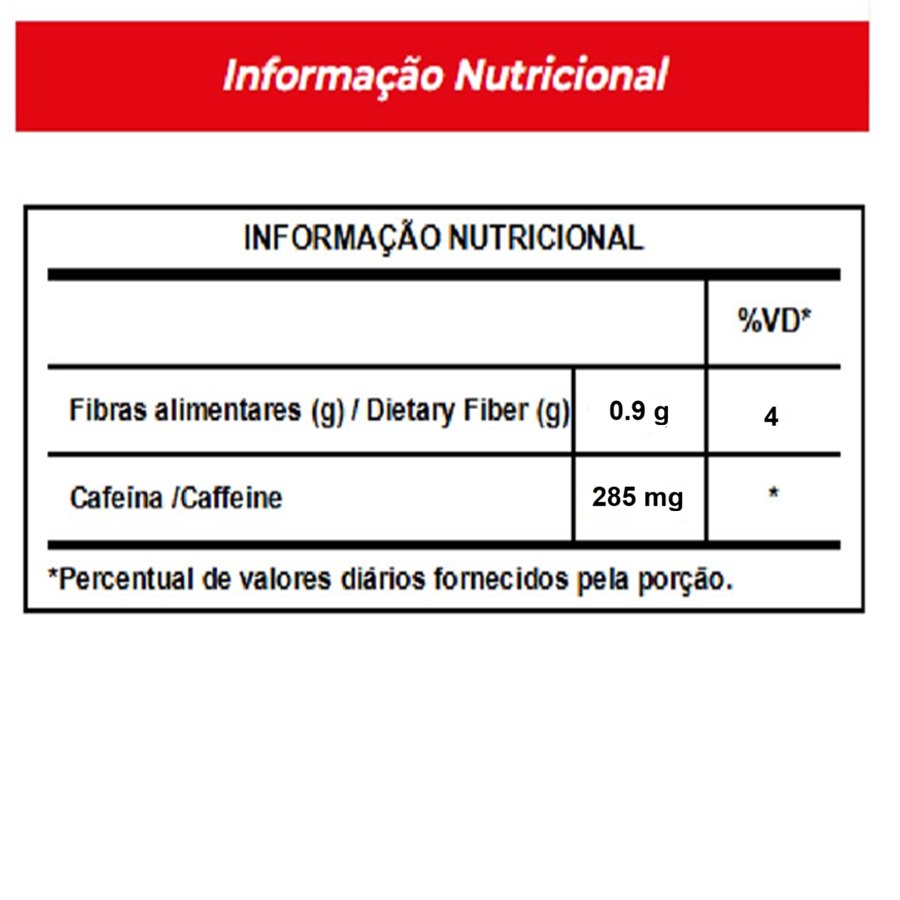 Informação Nutricional

INFORMAÇÃO NUTRICIONAL

| | | %VD* |
|---|---|---|
| Fibras alimentares (g) / Dietary Fiber (g) | 0.9 g | 4 |
| Cafeina /Caffeine | 285 mg | * |

*Percentual de valores diários fornecidos pela porção.